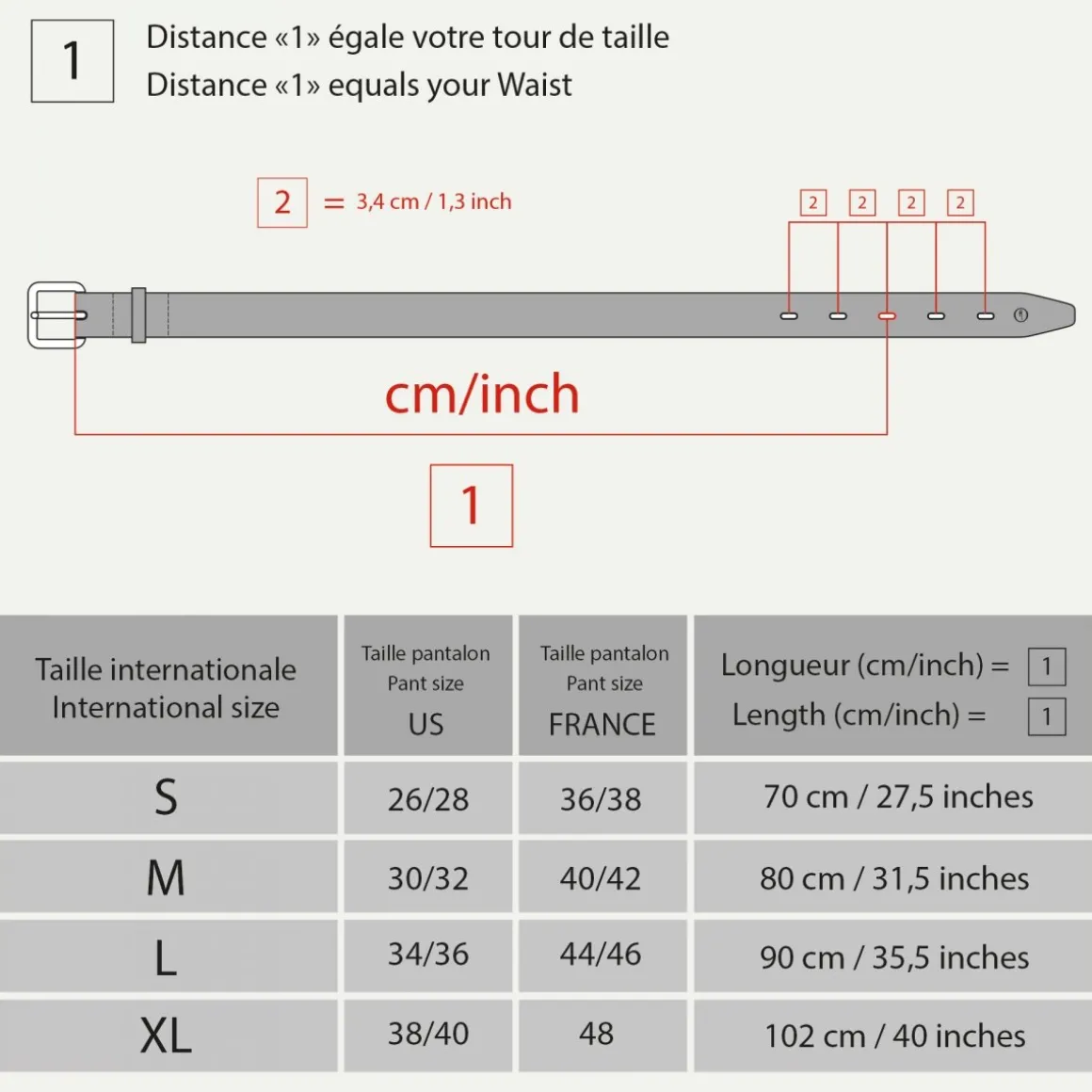 1 Distance «1» égale votre tour de taille
Distance «1» equals your Waist

2 = 3,4 cm / 1,3 inch

2 2 2 2

cm/inch

1

| Taille internationale International size | Taille pantalon Pant size US | Taille pantalon Pant size FRANCE | Longueur (cm/inch) = 1 Length (cm/inch) = 1 |
|---|---|---|---|
| S | 26/28 | 36/38 | 70 cm / 27,5 inches |
| M | 30/32 | 40/42 | 80 cm / 31,5 inches |
| L | 34/36 | 44/46 | 90 cm / 35,5 inches |
| XL | 38/40 | 48 | 102 cm / 40 inches |